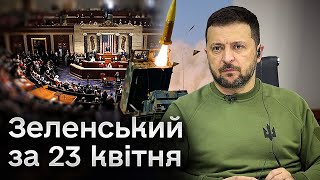 Зеленський
за 23 квітня